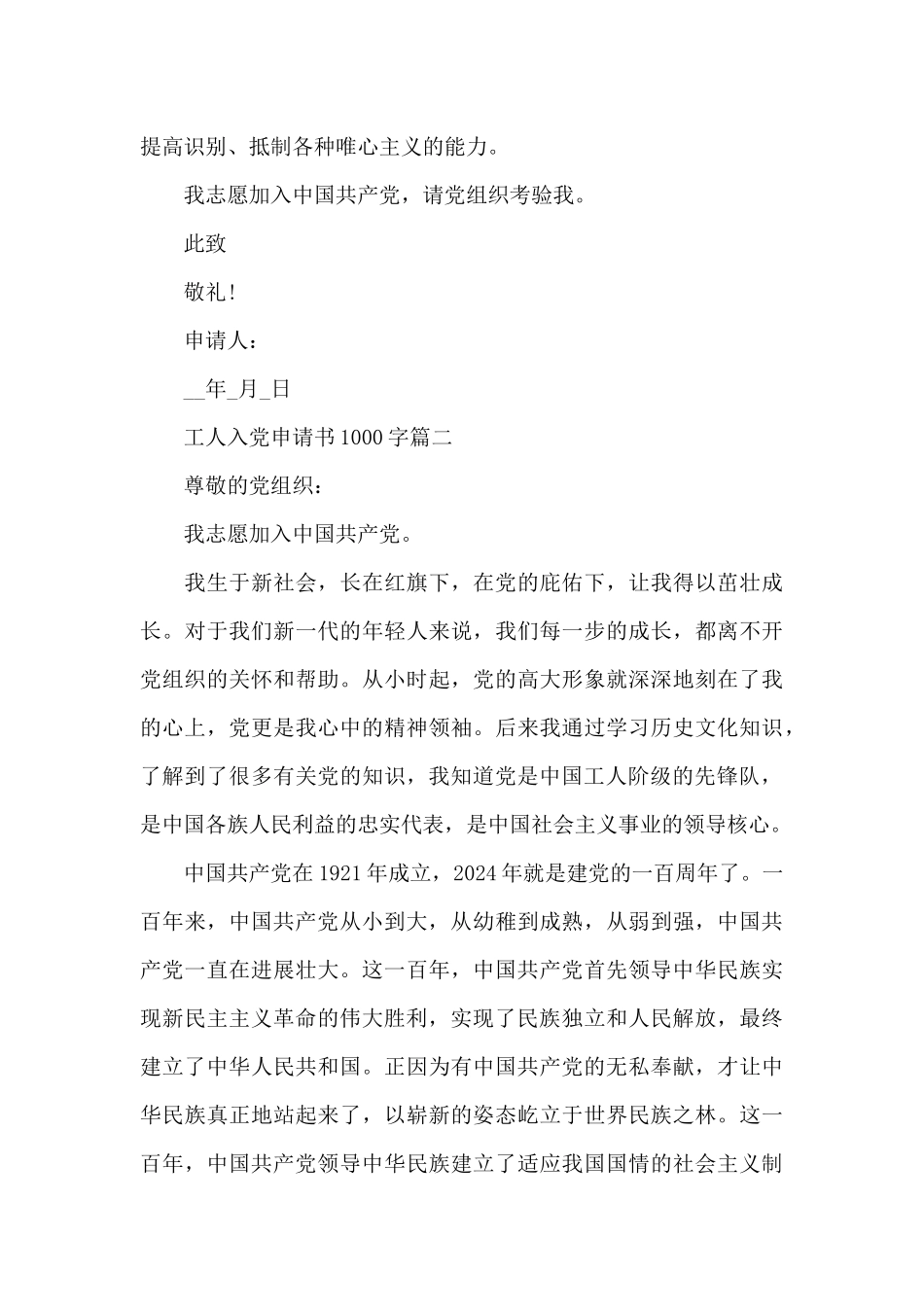 提高识别、抵制各种唯心主义的能力。

我志愿加入中国共产党，请党组织考验我。

此致

敬礼!

申请人：

__年_月_日

工人入党申请书1000字篇二

尊敬的党组织：

我志愿加入中国共产党。

我生于新社会，长在红旗下，在党的庇佑下，让我得以茁壮成长。对于我们新一代的年轻人来说，我们每一步的成长，都离不开党组织的关怀和帮助。从小时起，党的高大形象就深深地刻在了我的心上，党更是我心中的精神领袖。后来我通过学习历史文化知识，了解到了很多有关党的知识，我知道党是中国工人阶级的先锋队，是中国各族人民利益的忠实代表，是中国社会主义事业的领导核心。

中国共产党在1921年成立，2024年就是建党的一百周年了。一百年来，中国共产党从小到大，从幼稚到成熟，从弱到强，中国共产党一直在进展壮大。这一百年，中国共产党首先领导中华民族实现新民主主义革命的伟大胜利，实现了民族独立和人民解放，最终建立了中华人民共和国。正因为有中国共产党的无私奉献，才让中华民族真正地站起来了，以崭新的姿态屹立于世界民族之林。这一百年，中国共产党领导中华民族建立了适应我国国情的社会主义制